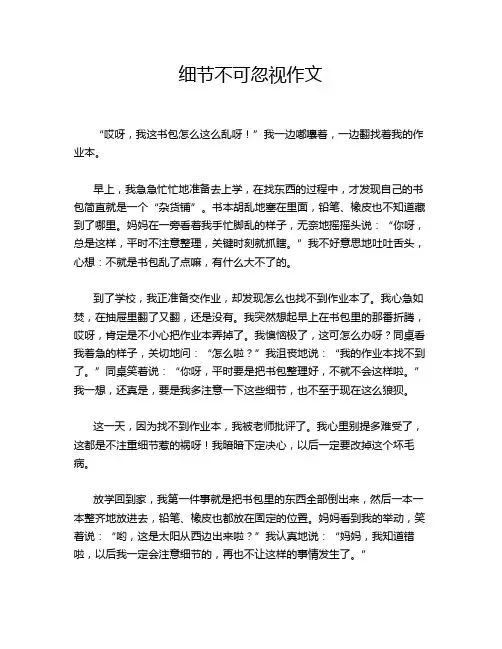 细节不可忽视作文

“哎呀，我这书包怎么这么乱呀！”我一边嘟囔着，一边翻找着我的作业本。

早上，我急急忙忙地准备去上学，在找东西的过程中，才发现自己的书包简直就是一个“杂货铺”。书本胡乱地塞在里面，铅笔、橡皮也不知道藏到了哪里。妈妈在一旁看着我手忙脚乱的样子，无奈地摇摇头说：“你呀，总是这样，平时不注意整理，关键时刻就抓瞎。”我不好意思地吐吐舌头，心想：不就是书包乱了点嘛，有什么大不了的。

到了学校，我正准备交作业，却发现怎么也找不到作业本了。我心急如焚，在抽屉里翻了又翻，还是没有。我突然想起早上在书包里的那番折腾，哎呀，肯定是不小心把作业本弄掉了。我懊恼极了，这可怎么办呀？同桌看我着急的样子，关切地问：“怎么啦？”我沮丧地说：“我的作业本找不到了。”同桌笑着说：“你呀，平时要是把书包整理好，不就不会这样啦。”我一想，还真是，要是我多注意一下这些细节，也不至于现在这么狼狈。

这一天，因为找不到作业本，我被老师批评了。我心里别提多难受了，这都是不注重细节惹的祸呀！我暗暗下定决心，以后一定要改掉这个坏毛病。

放学回到家，我第一件事就是把书包里的东西全部倒出来，然后一本一本整齐地放进去，铅笔、橡皮也都放在固定的位置。妈妈看到我的举动，笑着说：“哟，这是太阳从西边出来啦？”我认真地说：“妈妈，我知道错啦，以后我一定会注意细节的，再也不让这样的事情发生了。”